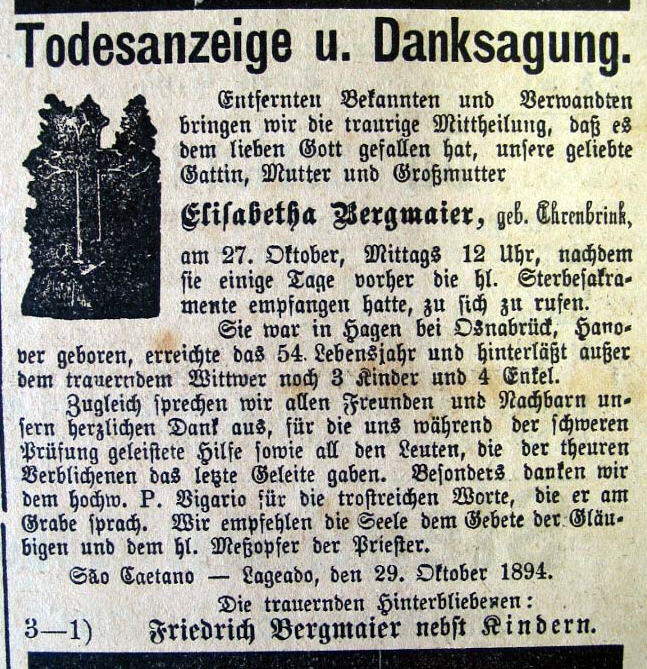 Todesanzeige u. Danksagung.

Entfernten Bekannten und Verwandten bringen wir die traurige Mittheilung, daß es dem lieben Gott gefallen hat, unsere geliebte Gattin, Mutter und Großmutter

Elisabetha Bergmaier, geb. Ehrenbrink,

am 27. Oktober, Mittags 12 Uhr, nachdem sie einige Tage vorher die hl. Sterbesakramente empfangen hatte, zu sich zu rufen.

Sie war in Hagen bei Osnabrück, Hanover geboren, erreichte das 54. Lebensjahr und hinterläßt außer dem trauerndem Wittwer noch 3 Kinder und 4 Enkel.

Zugleich sprechen wir allen Freunden und Nachbarn unsern herzlichen Dank aus, für die uns während der schweren Prüfung geleistete Hilfe sowie all den Leuten, die der theuren Verblichenen das letzte Geleite gaben. Besonders danken wir dem hochw. P. Vigario für die trostreichen Worte, die er am Grabe sprach. Wir empfehlen die Seele dem Gebete der Gläubigen und dem hl. Meßopfer der Priester.

São Caetano — Lageado, den 29. Oktober 1894.

Die trauernden Hinterbliebenen:

3—1) Friedrich Bergmaier nebst Kindern.